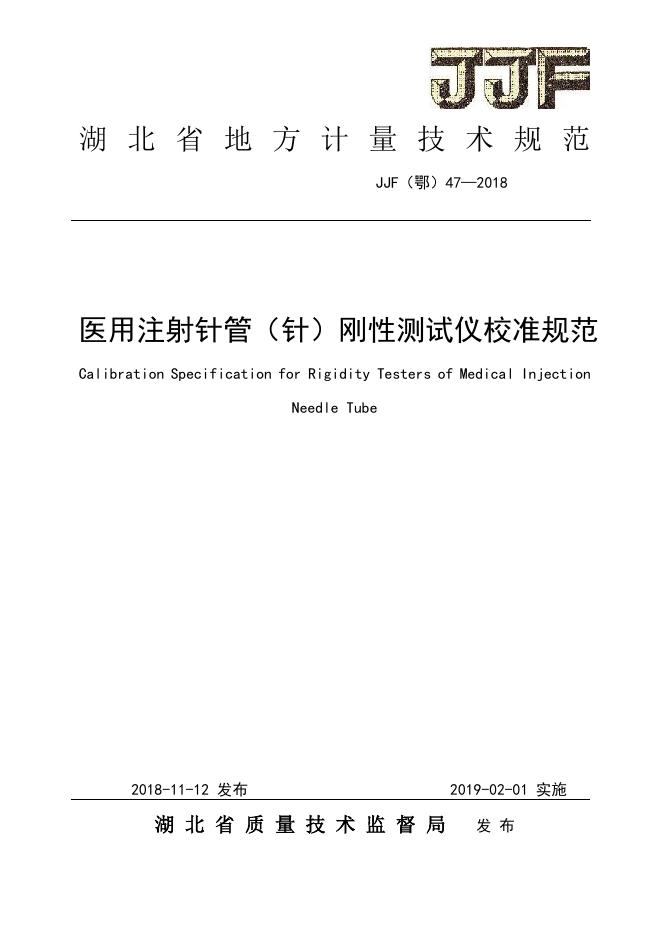 JJF

湖北省地方计量技术规范

JJF（鄂）47—2018

医用注射针管（针）刚性测试仪校准规范

Calibration Specification for Rigidity Testers of Medical Injection Needle Tube

2018-11-12 发布

2019-02-01 实施

湖北省质量技术监督局 发布